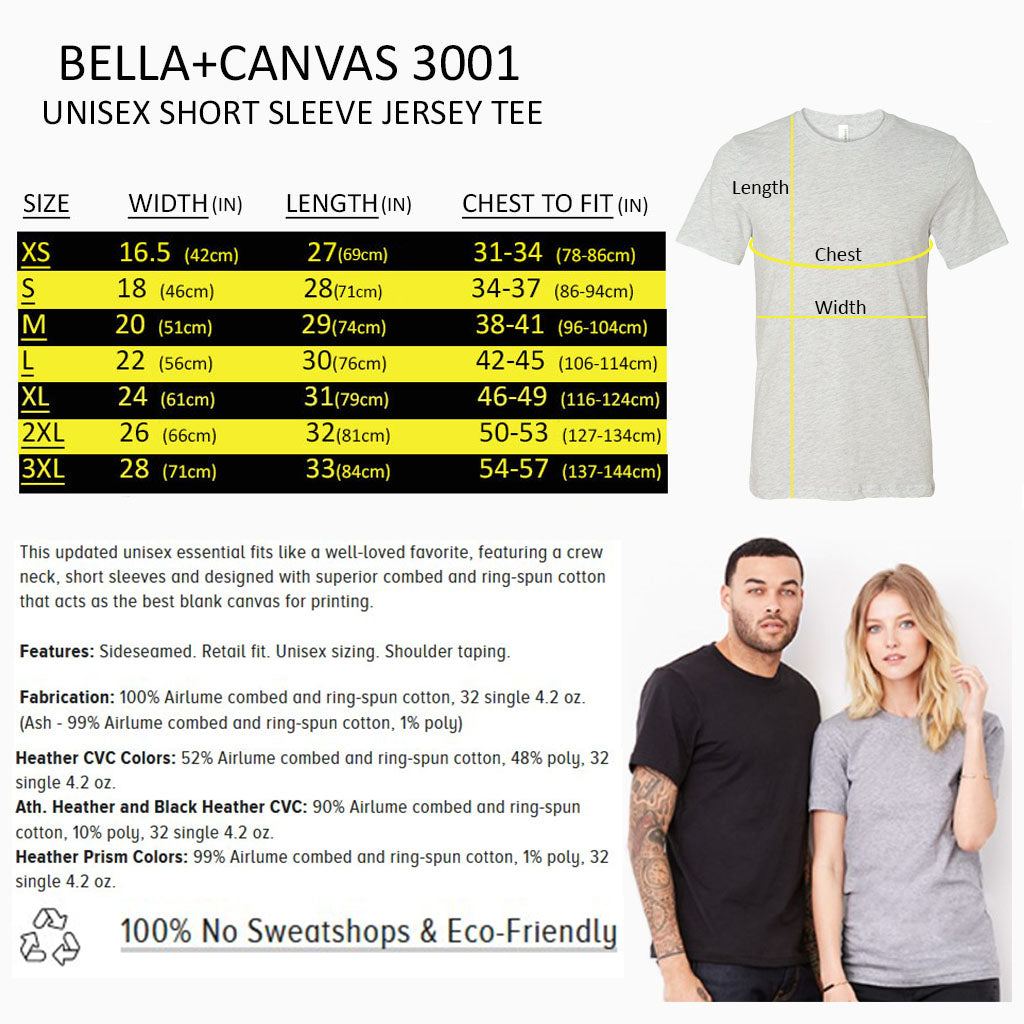 BELLA+CANVAS 3001
UNISEX SHORT SLEEVE JERSEY TEE

| SIZE | WIDTH (IN) | LENGTH (IN) | CHEST TO FIT (IN) |
|---|---|---|---|
| XS | 16.5 (42cm) | 27(69cm) | 31-34 (78-86cm) |
| S | 18 (46cm) | 28(71cm) | 34-37 (86-94cm) |
| M | 20 (51cm) | 29(74cm) | 38-41 (96-104cm) |
| L | 22 (56cm) | 30(76cm) | 42-45 (106-114cm) |
| XL | 24 (61cm) | 31(79cm) | 46-49 (116-124cm) |
| 2XL | 26 (66cm) | 32(81cm) | 50-53 (127-134cm) |
| 3XL | 28 (71cm) | 33(84cm) | 54-57 (137-144cm) |

Length
Chest
Width

This updated unisex essential fits like a well-loved favorite, featuring a crew neck, short sleeves and designed with superior combed and ring-spun cotton that acts as the best blank canvas for printing.

Features: Sideseamed. Retail fit. Unisex sizing. Shoulder taping.

Fabrication: 100% Airlume combed and ring-spun cotton, 32 single 4.2 oz. (Ash - 99% Airlume combed and ring-spun cotton, 1% poly)

Heather CVC Colors: 52% Airlume combed and ring-spun cotton, 48% poly, 32 single 4.2 oz.
Ath. Heather and Black Heather CVC: 90% Airlume combed and ring-spun cotton, 10% poly, 32 single 4.2 oz.
Heather Prism Colors: 99% Airlume combed and ring-spun cotton, 1% poly, 32 single 4.2 oz.

100% No Sweatshops & Eco-Friendly